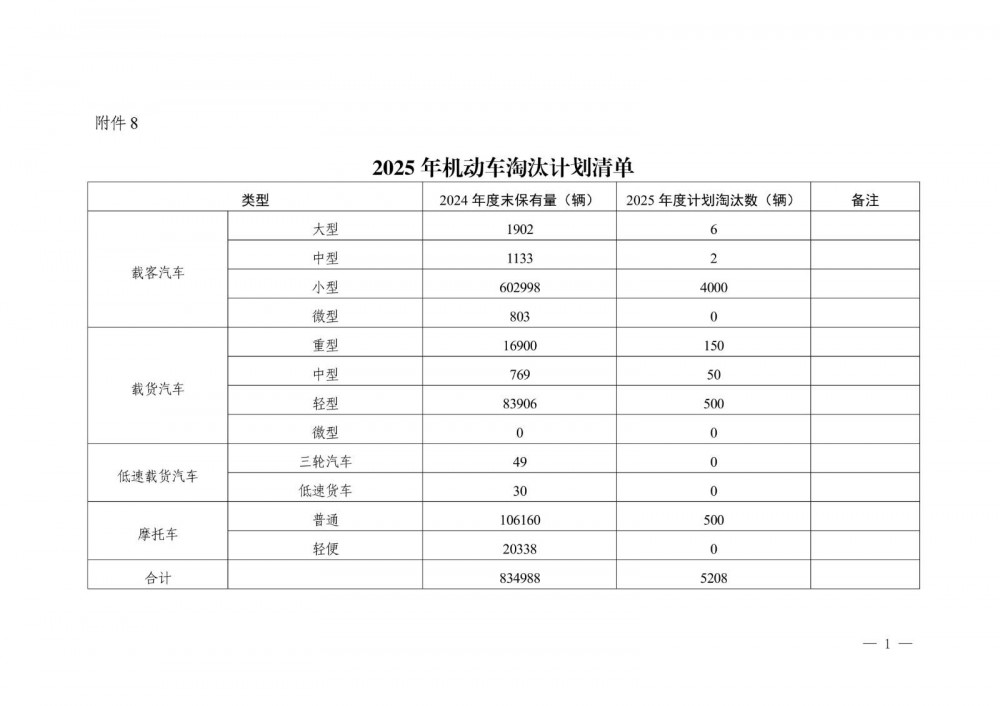 附件 8

2025 年机动车淘汰计划清单

| 类型 | | 2024 年度末保有量（辆） | 2025 年度计划淘汰数（辆） | 备注 |
|---|---|---|---|---|
| 载客汽车 | 大型 | 1902 | 6 | |
| | 中型 | 1133 | 2 | |
| | 小型 | 602998 | 4000 | |
| | 微型 | 803 | 0 | |
| 载货汽车 | 重型 | 16900 | 150 | |
| | 中型 | 769 | 50 | |
| | 轻型 | 83906 | 500 | |
| | 微型 | 0 | 0 | |
| 低速载货汽车 | 三轮汽车 | 49 | 0 | |
| | 低速货车 | 30 | 0 | |
| 摩托车 | 普通 | 106160 | 500 | |
| | 轻便 | 20338 | 0 | |
| 合计 | | 834988 | 5208 | |

— 1 —